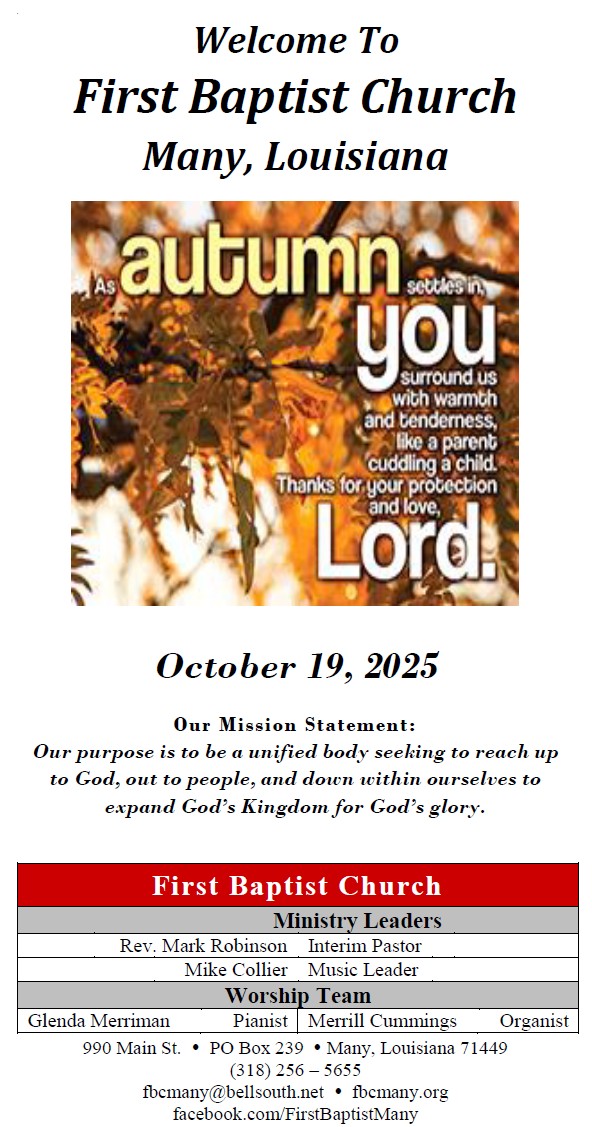 Welcome To
First Baptist Church
Many, Louisiana

As autumn settles in, you surround us with warmth and tenderness, like a parent cuddling a child. Thanks for your protection and love, Lord.

October 19, 2025

Our Mission Statement:
Our purpose is to be a unified body seeking to reach up to God, out to people, and down within ourselves to expand God's Kingdom for God's glory.

First Baptist Church
Ministry Leaders
Rev. Mark Robinson Interim Pastor
Mike Collier Music Leader
Worship Team
Glenda Merriman Pianist Merrill Cummings Organist

990 Main St. • PO Box 239 • Many, Louisiana 71449
(318) 256 – 5655
fbcmany@bellsouth.net • fbcmany.org
facebook.com/FirstBaptistMany